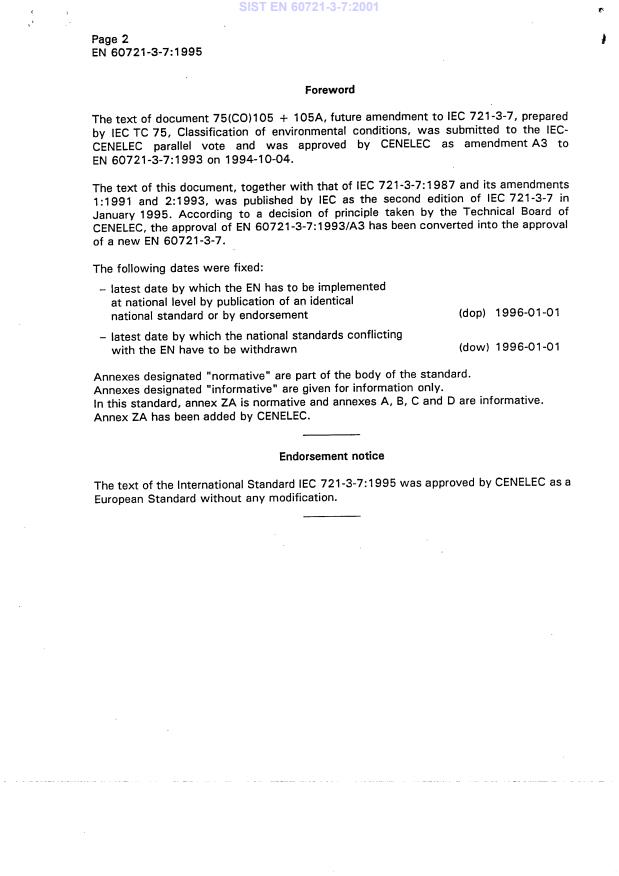 SIST EN 60721-3-7:2001

Page 2
EN 60721-3-7:1995

Foreword

The text of document 75(CO)105 + 105A, future amendment to IEC 721-3-7, prepared by IEC TC 75, Classification of environmental conditions, was submitted to the IEC-CENELEC parallel vote and was approved by CENELEC as amendment A3 to EN 60721-3-7:1993 on 1994-10-04.

The text of this document, together with that of IEC 721-3-7:1987 and its amendments 1:1991 and 2:1993, was published by IEC as the second edition of IEC 721-3-7 in January 1995. According to a decision of principle taken by the Technical Board of CENELEC, the approval of EN 60721-3-7:1993/A3 has been converted into the approval of a new EN 60721-3-7.

The following dates were fixed:

– latest date by which the EN has to be implemented at national level by publication of an identical national standard or by endorsement (dop) 1996-01-01

– latest date by which the national standards conflicting with the EN have to be withdrawn (dow) 1996-01-01

Annexes designated "normative" are part of the body of the standard.
Annexes designated "informative" are given for information only.
In this standard, annex ZA is normative and annexes A, B, C and D are informative.
Annex ZA has been added by CENELEC.

Endorsement notice

The text of the International Standard IEC 721-3-7:1995 was approved by CENELEC as a European Standard without any modification.